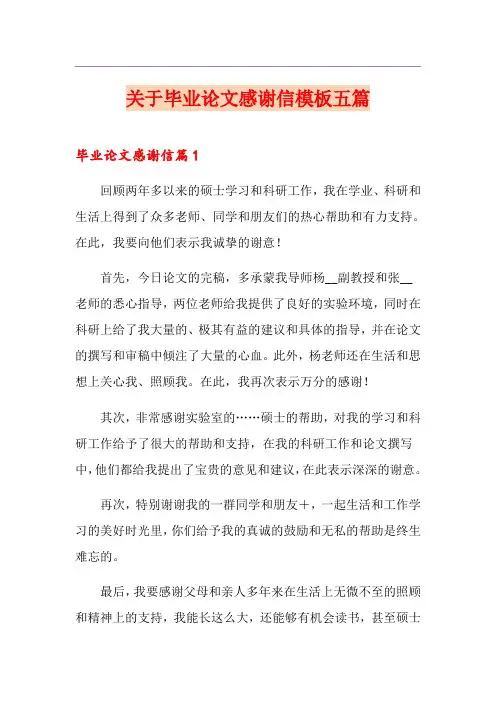 关于毕业论文感谢信模板五篇

毕业论文感谢信篇1

回顾两年多以来的硕士学习和科研工作，我在学业、科研和生活上得到了众多老师、同学和朋友们的热心帮助和有力支持。在此，我要向他们表示我诚挚的谢意！

首先，今日论文的完稿，多承蒙我导师杨__副教授和张__老师的悉心指导，两位老师给我提供了良好的实验环境，同时在科研上给了我大量的、极其有益的建议和具体的指导，并在论文的撰写和审稿中倾注了大量的心血。此外，杨老师还在生活和思想上关心我、照顾我。在此，我再次表示万分的感谢！

其次，非常感谢实验室的……硕士的帮助，对我的学习和科研工作给予了很大的帮助和支持，在我的科研工作和论文撰写中，他们都给我提出了宝贵的意见和建议，在此表示深深的谢意。

再次，特别谢谢我的一群同学和朋友＋，一起生活和工作学习的美好时光里，你们给予我的真诚的鼓励和无私的帮助是终生难忘的。

最后，我要感谢父母和亲人多年来在生活上无微不至的照顾和精神上的支持，我能长这么大，还能够有机会读书，甚至硕士